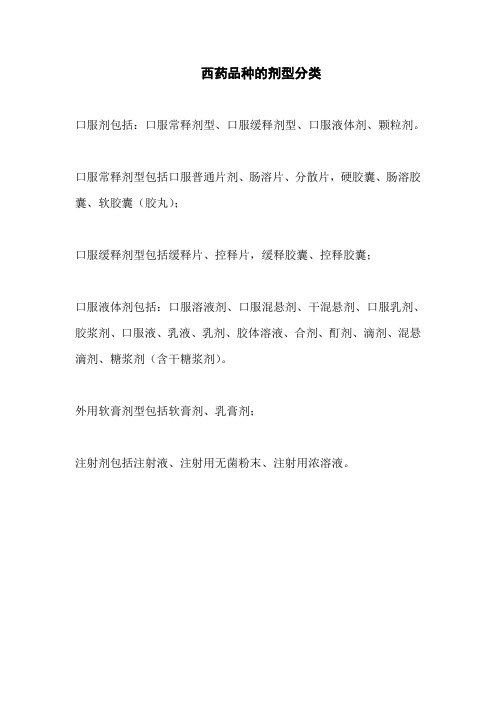 西药品种的剂型分类

口服剂包括：口服常释剂型、口服缓释剂型、口服液体剂、颗粒剂。

口服常释剂型包括口服普通片剂、肠溶片、分散片，硬胶囊、肠溶胶囊、软胶囊（胶丸）；

口服缓释剂型包括缓释片、控释片，缓释胶囊、控释胶囊；

口服液体剂包括：口服溶液剂、口服混悬剂、干混悬剂、口服乳剂、胶浆剂、口服液、乳液、乳剂、胶体溶液、合剂、酊剂、滴剂、混悬滴剂、糖浆剂（含干糖浆剂）。

外用软膏剂型包括软膏剂、乳膏剂；

注射剂包括注射液、注射用无菌粉末、注射用浓溶液。